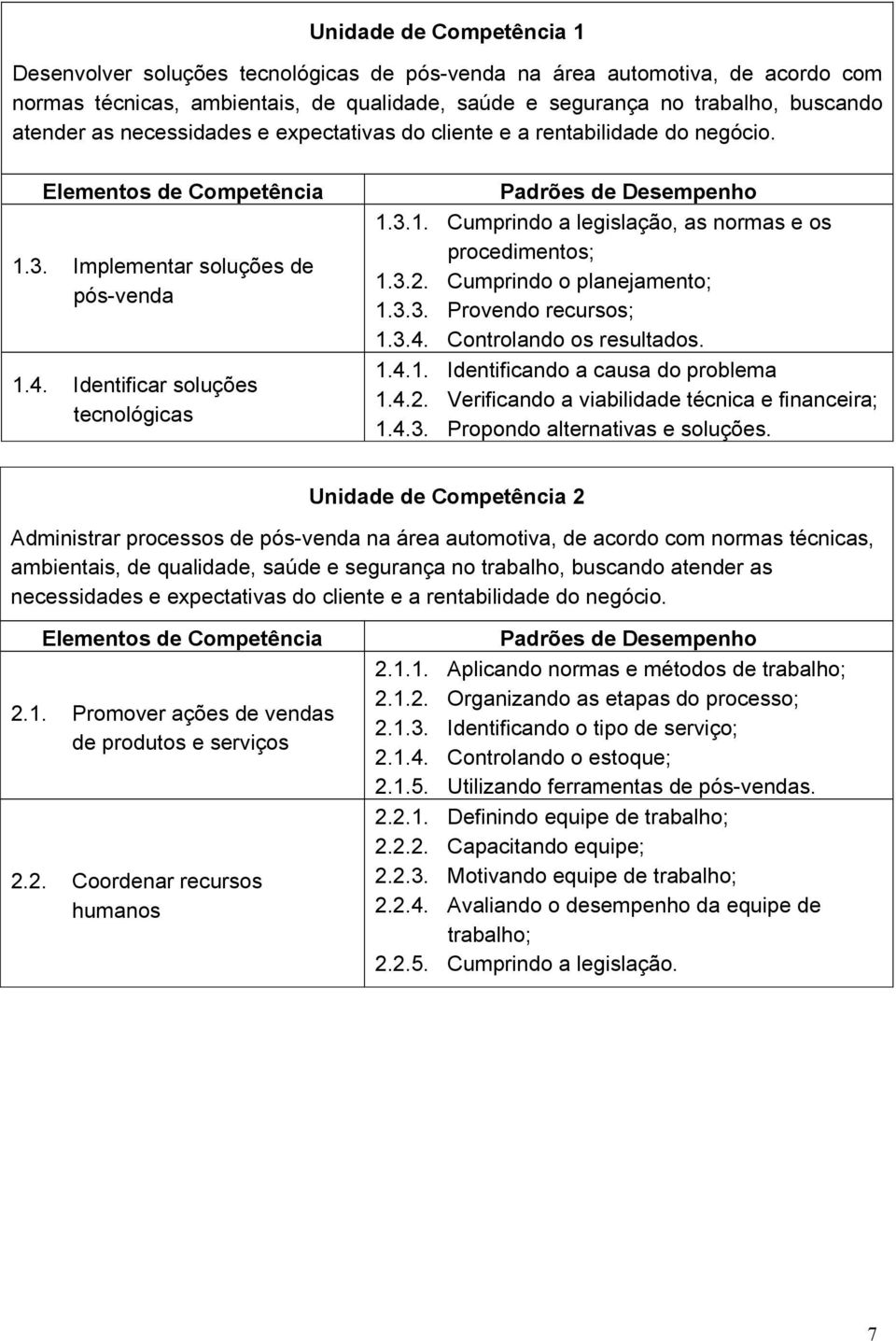 Unidade de Competência 1

Desenvolver soluções tecnológicas de pós-venda na área automotiva, de acordo com normas técnicas, ambientais, de qualidade, saúde e segurança no trabalho, buscando atender as necessidades e expectativas do cliente e a rentabilidade do negócio.

| Elementos de Competência | Padrões de Desempenho |
|---|---|
| 1.3. Implementar soluções de pós-venda | 1.3.1. Cumprindo a legislação, as normas e os procedimentos; 1.3.2. Cumprindo o planejamento; 1.3.3. Provendo recursos; 1.3.4. Controlando os resultados. |
| 1.4. Identificar soluções tecnológicas | 1.4.1. Identificando a causa do problema 1.4.2. Verificando a viabilidade técnica e financeira; 1.4.3. Propondo alternativas e soluções. |

Unidade de Competência 2

Administrar processos de pós-venda na área automotiva, de acordo com normas técnicas, ambientais, de qualidade, saúde e segurança no trabalho, buscando atender as necessidades e expectativas do cliente e a rentabilidade do negócio.

| Elementos de Competência | Padrões de Desempenho |
|---|---|
| 2.1. Promover ações de vendas de produtos e serviços | 2.1.1. Aplicando normas e métodos de trabalho; 2.1.2. Organizando as etapas do processo; 2.1.3. Identificando o tipo de serviço; 2.1.4. Controlando o estoque; 2.1.5. Utilizando ferramentas de pós-vendas. |
| 2.2. Coordenar recursos humanos | 2.2.1. Definindo equipe de trabalho; 2.2.2. Capacitando equipe; 2.2.3. Motivando equipe de trabalho; 2.2.4. Avaliando o desempenho da equipe de trabalho; 2.2.5. Cumprindo a legislação. |

7